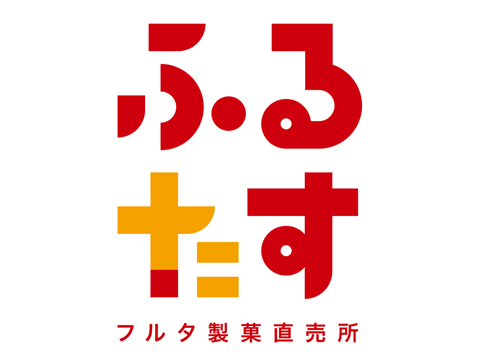 ふる
たす
フルタ製菓直売所